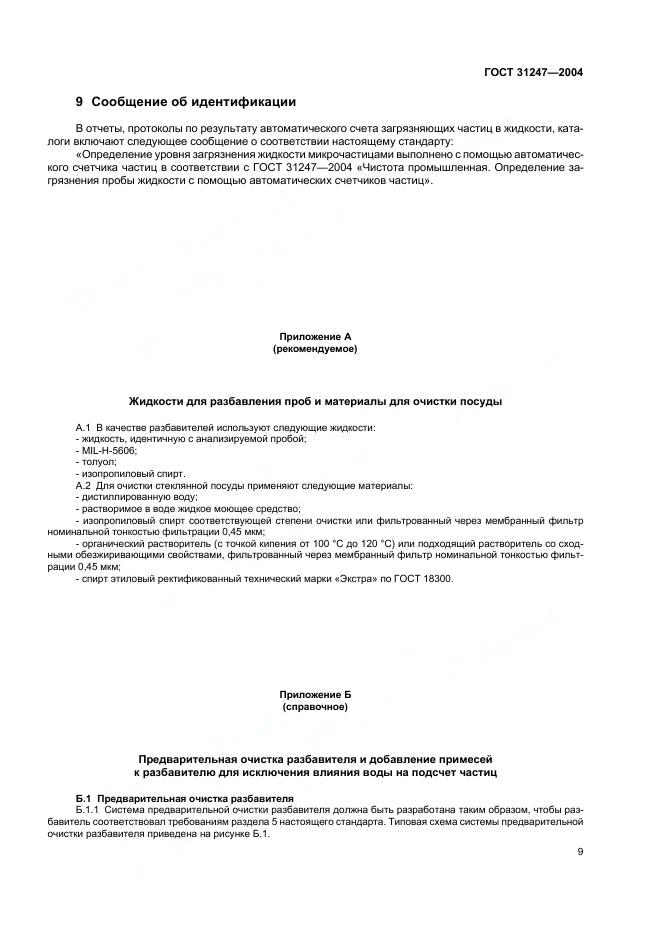 ГОСТ 31247—2004

9 Сообщение об идентификации

В отчеты, протоколы по результату автоматического счета загрязняющих частиц в жидкости, каталоги включают следующее сообщение о соответствии настоящему стандарту:

«Определение уровня загрязнения жидкости микрочастицами выполнено с помощью автоматического счетчика частиц в соответствии с ГОСТ 31247—2004 «Чистота промышленная. Определение загрязнения пробы жидкости с помощью автоматических счетчиков частиц».

Приложение А
(рекомендуемое)

Жидкости для разбавления проб и материалы для очистки посуды

А.1 В качестве разбавителей используют следующие жидкости:
- жидкость, идентичную с анализируемой пробой;
- MIL-H-5606;
- толуол;
- изопропиловый спирт.
А.2 Для очистки стеклянной посуды применяют следующие материалы:
- дистиллированную воду;
- растворимое в воде жидкое моющее средство;
- изопропиловый спирт соответствующей степени очистки или фильтрованный через мембранный фильтр номинальной тонкостью фильтрации 0,45 мкм;
- органический растворитель (с точкой кипения от 100 °С до 120 °С) или подходящий растворитель со сходными обезжиривающими свойствами, фильтрованный через мембранный фильтр номинальной тонкостью фильтрации 0,45 мкм;
- спирт этиловый ректификованный технический марки «Экстра» по ГОСТ 18300.

Приложение Б
(справочное)

Предварительная очистка разбавителя и добавление примесей к разбавителю для исключения влияния воды на подсчет частиц

Б.1 Предварительная очистка разбавителя
Б.1.1 Система предварительной очистки разбавителя должна быть разработана таким образом, чтобы разбавитель соответствовал требованиям раздела 5 настоящего стандарта. Типовая схема системы предварительной очистки разбавителя приведена на рисунке Б.1.

9